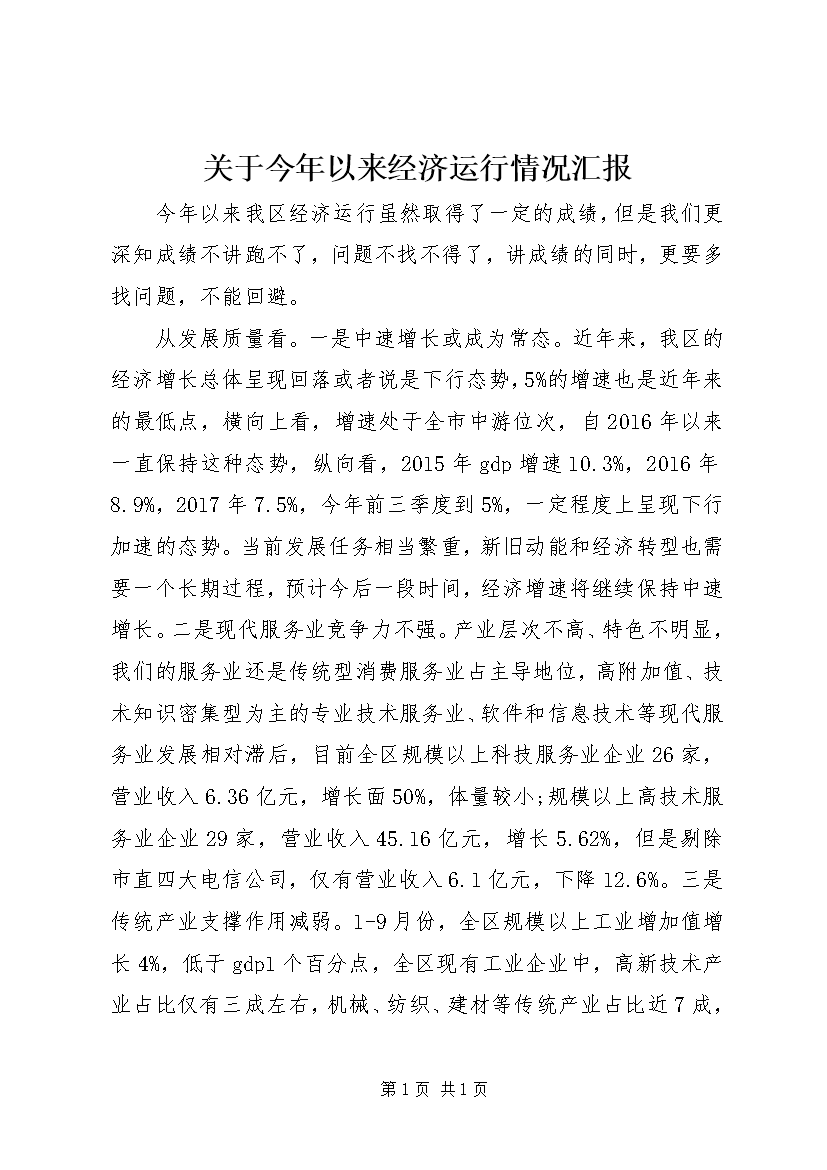 关于今年以来经济运行情况汇报

今年以来我区经济运行虽然取得了一定的成绩，但是我们更深知成绩不讲跑不了，问题不找不得了，讲成绩的同时，更要多找问题，不能回避。

从发展质量看。一是中速增长或成为常态。近年来，我区的经济增长总体呈现回落或者说是下行态势，5%的增速也是近年来的最低点，横向上看，增速处于全市中游位次，自2016年以来一直保持这种态势，纵向看，2015年gdp增速10.3%，2016年8.9%，2017年7.5%，今年前三季度到5%，一定程度上呈现下行加速的态势。当前发展任务相当繁重，新旧动能和经济转型也需要一个长期过程，预计今后一段时间，经济增速将继续保持中速增长。二是现代服务业竞争力不强。产业层次不高、特色不明显，我们的服务业还是传统型消费服务业占主导地位，高附加值、技术知识密集型为主的专业技术服务业、软件和信息技术等现代服务业发展相对滞后，目前全区规模以上科技服务业企业26家，营业收入6.36亿元，增长面50%，体量较小;规模以上高技术服务业企业29家，营业收入45.16亿元，增长5.62%，但是剔除市直四大电信公司，仅有营业收入6.1亿元，下降12.6%。三是传统产业支撑作用减弱。1-9月份，全区规模以上工业增加值增长4%，低于gdp1个百分点，全区现有工业企业中，高新技术产业占比仅有三成左右，机械、纺织、建材等传统产业占比近7成，

第1页 共1页